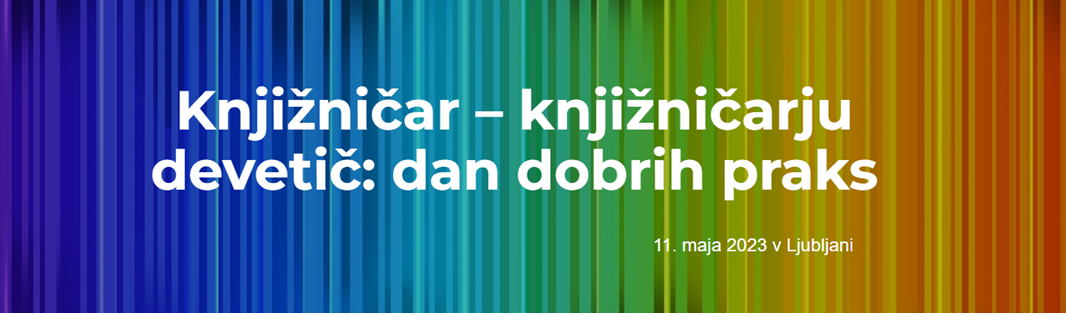 Knjižničar – knjižničarju devetič: dan dobrih praks

11. maja 2023 v Ljubljani